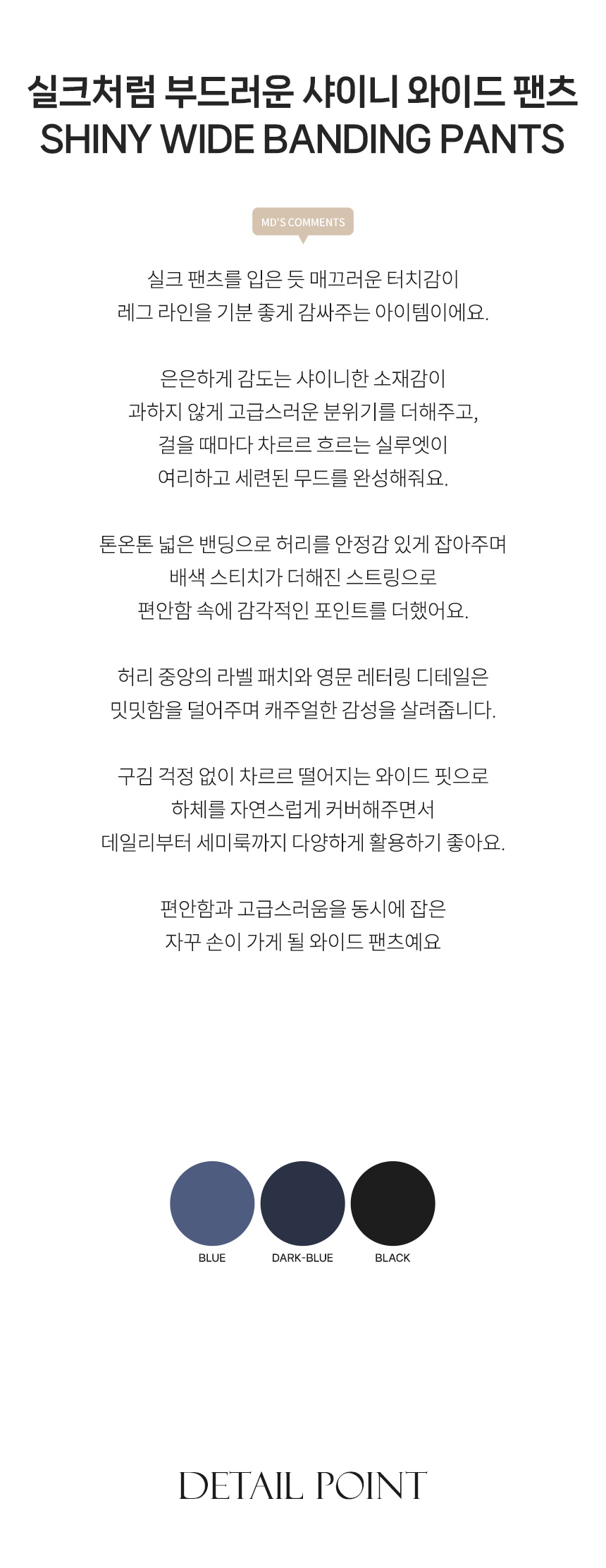 실크처럼 부드러운 샤이니 와이드 팬츠
SHINY WIDE BANDING PANTS

MD'S COMMENTS

실크 팬츠를 입은 듯 매끄러운 터치감이
레그 라인을 기분 좋게 감싸주는 아이템이에요.

은은하게 감도는 샤이니한 소재감이
과하지 않게 고급스러운 분위기를 더해주고,
걸을 때마다 차르르 흐르는 실루엣이
여리하고 세련된 무드를 완성해줘요.

톤온톤 넓은 밴딩으로 허리를 안정감 있게 잡아주며
배색 스티치가 더해진 스트링으로
편안함 속에 감각적인 포인트를 더했어요.

허리 중앙의 라벨 패치와 영문 레터링 디테일은
밋밋함을 덜어주며 캐주얼한 감성을 살려줍니다.

구김 걱정 없이 차르르 떨어지는 와이드 핏으로
하체를 자연스럽게 커버해주면서
데일리부터 세미룩까지 다양하게 활용하기 좋아요.

편안함과 고급스러움을 동시에 잡은
자꾸 손이 가게 될 와이드 팬츠예요

BLUE
DARK-BLUE
BLACK

DETAIL POINT